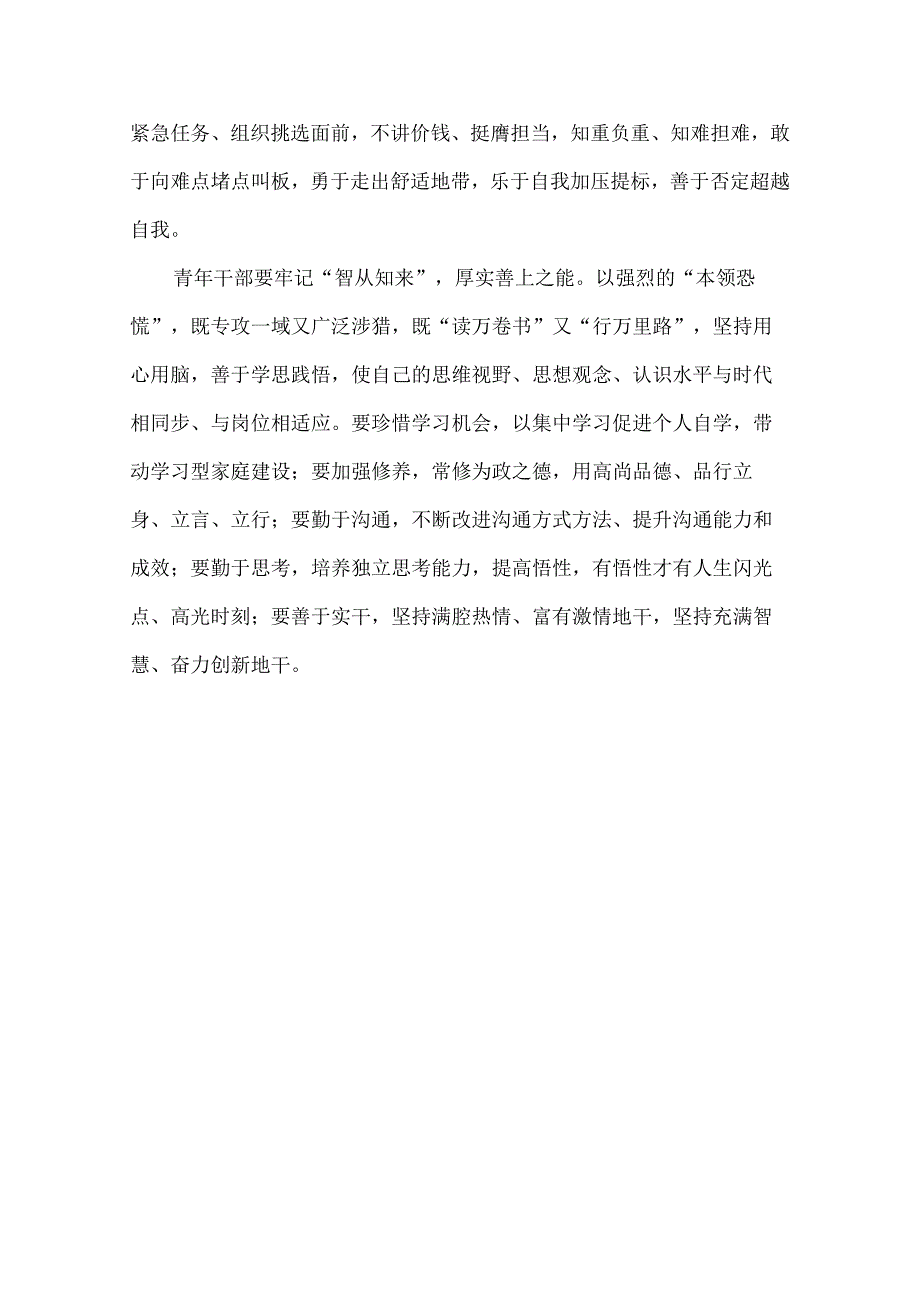 紧急任务、组织挑选面前，不讲价钱、挺膺担当，知重负重、知难担难，敢于向难点堵点叫板，勇于走出舒适地带，乐于自我加压提标，善于否定超越自我。

青年干部要牢记“智从知来”，厚实善上之能。以强烈的“本领恐慌”，既专攻一域又广泛涉猎，既“读万卷书”又“行万里路”，坚持用心用脑，善于学思践悟，使自己的思维视野、思想观念、认识水平与时代相同步、与岗位相适应。要珍惜学习机会，以集中学习促进个人自学，带动学习型家庭建设；要加强修养，常修为政之德，用高尚品德、品行立身、立言、立行；要勤于沟通，不断改进沟通方式方法、提升沟通能力和成效；要勤于思考，培养独立思考能力，提高悟性，有悟性才有人生闪光点、高光时刻；要善于实干，坚持满腔热情、富有激情地干，坚持充满智慧、奋力创新地干。